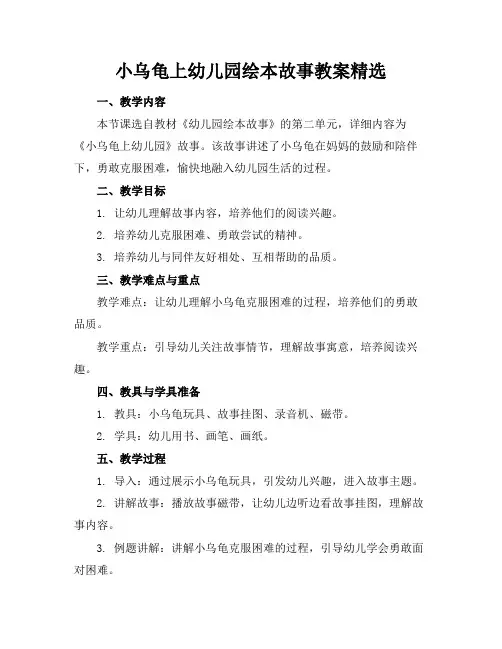 小乌龟上幼儿园绘本故事教案精选

一、教学内容

本节课选自教材《幼儿园绘本故事》的第二单元，详细内容为《小乌龟上幼儿园》故事。该故事讲述了小乌龟在妈妈的鼓励和陪伴下，勇敢克服困难，愉快地融入幼儿园生活的过程。

二、教学目标

1. 让幼儿理解故事内容，培养他们的阅读兴趣。

2. 培养幼儿克服困难、勇敢尝试的精神。

3. 培养幼儿与同伴友好相处、互相帮助的品质。

三、教学难点与重点

教学难点：让幼儿理解小乌龟克服困难的过程，培养他们的勇敢品质。

教学重点：引导幼儿关注故事情节，理解故事寓意，培养阅读兴趣。

四、教具与学具准备

1. 教具：小乌龟玩具、故事挂图、录音机、磁带。

2. 学具：幼儿用书、画笔、画纸。

五、教学过程

1. 导入：通过展示小乌龟玩具，引发幼儿兴趣，进入故事主题。

2. 讲解故事：播放故事磁带，让幼儿边听边看故事挂图，理解故事内容。

3. 例题讲解：讲解小乌龟克服困难的过程，引导幼儿学会勇敢面对困难。